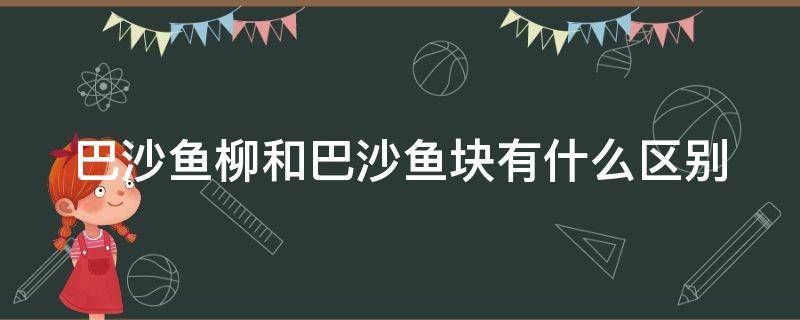 巴沙鱼柳和巴沙鱼块有什么区别